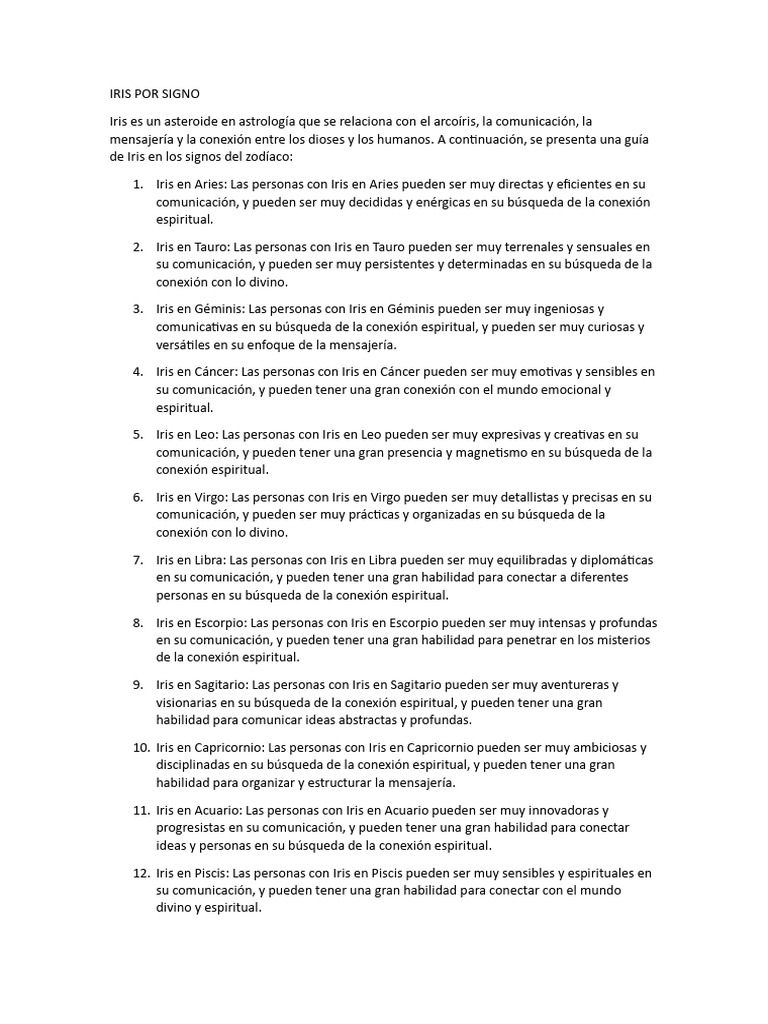 IRIS POR SIGNO

Iris es un asteroide en astrología que se relaciona con el arcoíris, la comunicación, la mensajería y la conexión entre los dioses y los humanos. A continuación, se presenta una guía de Iris en los signos del zodíaco:

1. Iris en Aries: Las personas con Iris en Aries pueden ser muy directas y eficientes en su comunicación, y pueden ser muy decididas y enérgicas en su búsqueda de la conexión espiritual.

2. Iris en Tauro: Las personas con Iris en Tauro pueden ser muy terrenales y sensuales en su comunicación, y pueden ser muy persistentes y determinadas en su búsqueda de la conexión con lo divino.

3. Iris en Géminis: Las personas con Iris en Géminis pueden ser muy ingeniosas y comunicativas en su búsqueda de la conexión espiritual, y pueden ser muy curiosas y versátiles en su enfoque de la mensajería.

4. Iris en Cáncer: Las personas con Iris en Cáncer pueden ser muy emotivas y sensibles en su comunicación, y pueden tener una gran conexión con el mundo emocional y espiritual.

5. Iris en Leo: Las personas con Iris en Leo pueden ser muy expresivas y creativas en su comunicación, y pueden tener una gran presencia y magnetismo en su búsqueda de la conexión espiritual.

6. Iris en Virgo: Las personas con Iris en Virgo pueden ser muy detallistas y precisas en su comunicación, y pueden ser muy prácticas y organizadas en su búsqueda de la conexión con lo divino.

7. Iris en Libra: Las personas con Iris en Libra pueden ser muy equilibradas y diplomáticas en su comunicación, y pueden tener una gran habilidad para conectar a diferentes personas en su búsqueda de la conexión espiritual.

8. Iris en Escorpio: Las personas con Iris en Escorpio pueden ser muy intensas y profundas en su comunicación, y pueden tener una gran habilidad para penetrar en los misterios de la conexión espiritual.

9. Iris en Sagitario: Las personas con Iris en Sagitario pueden ser muy aventureras y visionarias en su búsqueda de la conexión espiritual, y pueden tener una gran habilidad para comunicar ideas abstractas y profundas.

10. Iris en Capricornio: Las personas con Iris en Capricornio pueden ser muy ambiciosas y disciplinadas en su búsqueda de la conexión espiritual, y pueden tener una gran habilidad para organizar y estructurar la mensajería.

11. Iris en Acuario: Las personas con Iris en Acuario pueden ser muy innovadoras y progresistas en su comunicación, y pueden tener una gran habilidad para conectar ideas y personas en su búsqueda de la conexión espiritual.

12. Iris en Piscis: Las personas con Iris en Piscis pueden ser muy sensibles y espirituales en su comunicación, y pueden tener una gran habilidad para conectar con el mundo divino y espiritual.